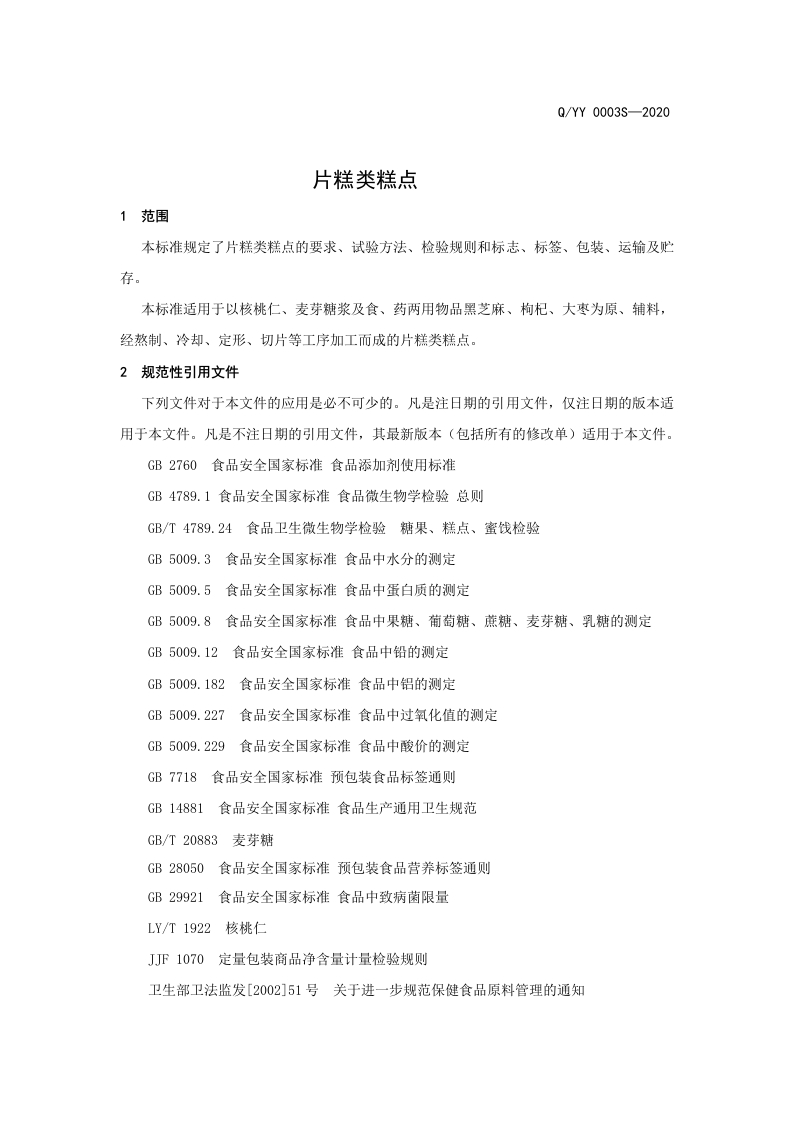 Q/YY 0003S—2020

片糕类糕点

1 范围

本标准规定了片糕类糕点的要求、试验方法、检验规则和标志、标签、包装、运输及贮存。

本标准适用于以核桃仁、麦芽糖浆及食、药两用物品黑芝麻、枸杞、大枣为原、辅料，经熬制、冷却、定形、切片等工序加工而成的片糕类糕点。

2 规范性引用文件

下列文件对于本文件的应用是必不可少的。凡是注日期的引用文件，仅注日期的版本适用于本文件。凡是不注日期的引用文件，其最新版本（包括所有的修改单）适用于本文件。

GB 2760 食品安全国家标准 食品添加剂使用标准

GB 4789.1 食品安全国家标准 食品微生物学检验 总则

GB/T 4789.24 食品卫生微生物学检验 糖果、糕点、蜜饯检验

GB 5009.3 食品安全国家标准 食品中水分的测定

GB 5009.5 食品安全国家标准 食品中蛋白质的测定

GB 5009.8 食品安全国家标准 食品中果糖、葡萄糖、蔗糖、麦芽糖、乳糖的测定

GB 5009.12 食品安全国家标准 食品中铅的测定

GB 5009.182 食品安全国家标准 食品中铝的测定

GB 5009.227 食品安全国家标准 食品中过氧化值的测定

GB 5009.229 食品安全国家标准 食品中酸价的测定

GB 7718 食品安全国家标准 预包装食品标签通则

GB 14881 食品安全国家标准 食品生产通用卫生规范

GB/T 20883 麦芽糖

GB 28050 食品安全国家标准 预包装食品营养标签通则

GB 29921 食品安全国家标准 食品中致病菌限量

LY/T 1922 核桃仁

JJF 1070 定量包装商品净含量计量检验规则

卫生部卫法监发[2002]51号 关于进一步规范保健食品原料管理的通知